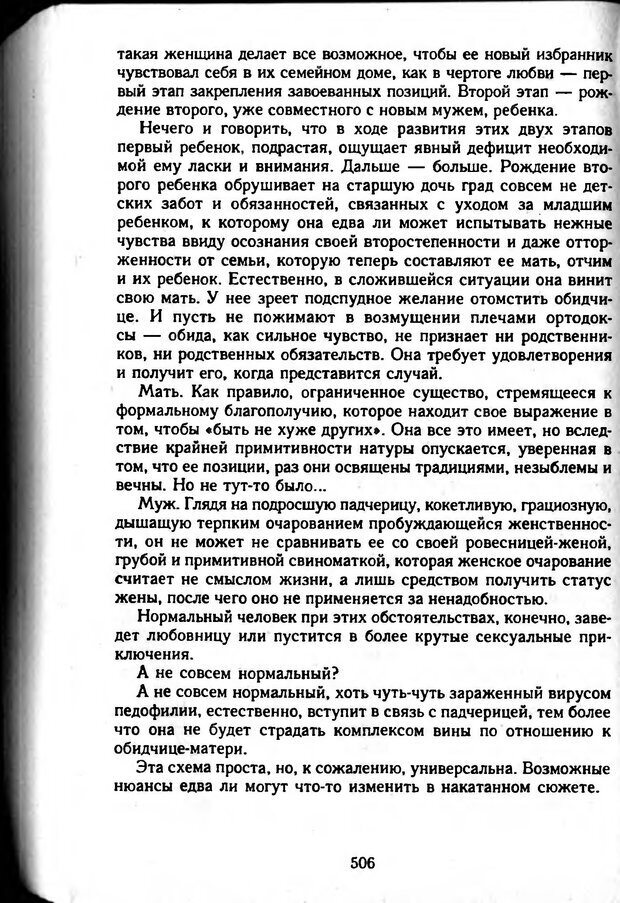 такая женщина делает все возможное, чтобы ее новый избранник чувствовал себя в их семейном доме, как в чертоге любви — первый этап закрепления завоеванных позиций. Второй этап — рождение второго, уже совместного с новым мужем, ребенка.

Нечего и говорить, что в ходе развития этих двух этапов первый ребенок, подрастая, ощущает явный дефицит необходимой ему ласки и внимания. Дальше — больше. Рождение второго ребенка обрушивает на старшую дочь град совсем не детских забот и обязанностей, связанных с уходом за младшим ребенком, к которому она едва ли может испытывать нежные чувства ввиду осознания своей второстепенности и даже отторженности от семьи, которую теперь составляют ее мать, отчим и их ребенок. Естественно, в сложившейся ситуации она винит свою мать. У нее зреет подспудное желание отомстить обидчице. И пусть не пожимают в возмущении плечами ортодоксы — обида, как сильное чувство, не признает ни родственников, ни родственных обязательств. Она требует удовлетворения и получит его, когда представится случай.

Мать. Как правило, ограниченное существо, стремящееся к формальному благополучию, которое находит свое выражение в том, чтобы «быть не хуже других». Она все это имеет, но вследствие крайней примитивности натуры опускается, уверенная в том, что ее позиции, раз они освящены традициями, незыблемы и вечны. Но не тут-то было...

Муж. Глядя на подросшую падчерицу, кокетливую, грациозную, дышащую терпким очарованием пробуждающейся женственности, он не может не сравнивать ее со своей ровесницей-женой, грубой и примитивной свиноматкой, которая женское очарование считает не смыслом жизни, а лишь средством получить статус жены, после чего оно не применяется за ненадобностью.

Нормальный человек при этих обстоятельствах, конечно, заведет любовницу или пустится в более крутые сексуальные приключения.

А не совсем нормальный?

А не совсем нормальный, хоть чуть-чуть зараженный вирусом педофилии, естественно, вступит в связь с падчерицей, тем более что она не будет страдать комплексом вины по отношению к обидчице-матери.

Эта схема проста, но, к сожалению, универсальна. Возможные нюансы едва ли могут что-то изменить в накатанном сюжете.

506